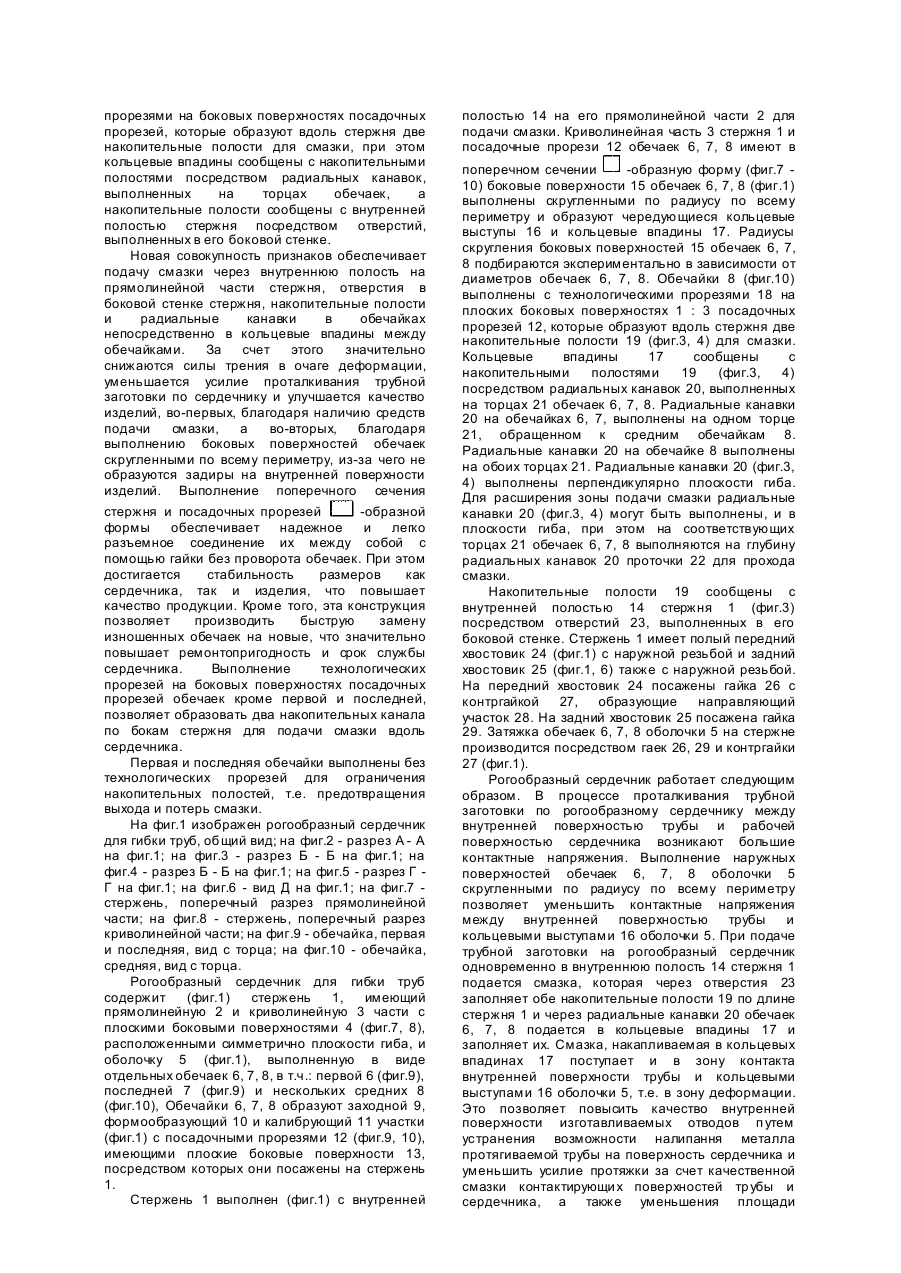 прорезями на боковых поверхностях посадочных прорезей, которые образуют вдоль стержня две накопительные полости для смазки, при этом кольцевые впадины сообщены с накопительными полостями посредством радиальных канавок, выполненных на торцах обечаек, а накопительные полости сообщены с внутренней полостью стержня посредством отверстий, выполненных в его боковой стенке.

Новая совокупность признаков обеспечивает подачу смазки через внутреннюю полость на прямолинейной части стержня, отверстия в боковой стенке стержня, накопительные полости и радиальные канавки в обечайках непосредственно в кольцевые впадины между обечайками. За счет этого значительно снижаются силы трения в очаге деформации, уменьшается усилие проталкивания трубной заготовки по сердечнику и улучшается качество изделий, во-первых, благодаря наличию средств подачи смазки, а во-вторых, благодаря выполнению боковых поверхностей обечаек скругленными по всему периметру, из-за чего не образуются задиры на внутренней поверхности изделий. Выполнение поперечного сечения стержня и посадочных прорезей -образной формы обеспечивает надежное и легко разъемное соединение их между собой с помощью гайки без проворота обечаек. При этом достигается стабильность размеров как сердечника, так и изделия, что повышает качество продукции. Кроме того, эта конструкция позволяет производить быструю замену изношенных обечаек на новые, что значительно повышает ремонтопригодность и срок службы сердечника. Выполнение технологических прорезей на боковых поверхностях посадочных прорезей обечаек кроме первой и последней, позволяет образовать два накопительных канала по бокам стержня для подачи смазки вдоль сердечника.

Первая и последняя обечайки выполнены без технологических прорезей для ограничения накопительных полостей, т.е. предотвращения выхода и потерь смазки.

На фиг.1 изображен рогообразный сердечник для гибки труб, общий вид; на фиг.2 - разрез А - А на фиг.1; на фиг.3 - разрез Б - Б на фиг.1; на фиг.4 - разрез Б - Б на фиг.1; на фиг.5 - разрез Г - Г на фиг.1; на фиг.6 - вид Д на фиг.1; на фиг.7 - стержень, поперечный разрез прямолинейной части; на фиг.8 - стержень, поперечный разрез криволинейной части; на фиг.9 - обечайка, первая и последняя, вид с торца; на фиг.10 - обечайка, средняя, вид с торца.

Рогообразный сердечник для гибки труб содержит (фиг.1) стержень 1, имеющий прямолинейную 2 и криволинейную 3 части с плоскими боковыми поверхностями 4 (фиг.7, 8), расположенными симметрично плоскости гиба, и оболочку 5 (фиг.1), выполненную в виде отдельных обечаек 6, 7, 8, в т.ч.: первой 6 (фиг.9), последней 7 (фиг.9) и нескольких средних 8 (фиг.10), Обечайки 6, 7, 8 образуют заходной 9, формообразующий 10 и калибрующий 11 участки (фиг.1) с посадочными прорезями 12 (фиг.9, 10), имеющими плоские боковые поверхности 13, посредством которых они посажены на стержень 1.

Стержень 1 выполнен (фиг.1) с внутренней полостью 14 на его прямолинейной части 2 для подачи смазки. Криволинейная часть 3 стержня 1 и посадочные прорези 12 обечаек 6, 7, 8 имеют в поперечном сечении -образную форму (фиг.7 - 10) боковые поверхности 15 обечаек 6, 7, 8 (фиг.1) выполнены скругленными по радиусу по всему периметру и образуют чередующиеся кольцевые выступы 16 и кольцевые впадины 17. Радиусы скругления боковых поверхностей 15 обечаек 6, 7, 8 подбираются экспериментально в зависимости от диаметров обечаек 6, 7, 8. Обечайки 8 (фиг.10) выполнены с технологическими прорезями 18 на плоских боковых поверхностях 1 : 3 посадочных прорезей 12, которые образуют вдоль стержня две накопительные полости 19 (фиг.3, 4) для смазки. Кольцевые впадины 17 сообщены с накопительными полостями 19 (фиг.3, 4) посредством радиальных канавок 20, выполненных на торцах 21 обечаек 6, 7, 8. Радиальные канавки 20 на обечайках 6, 7, выполнены на одном торце 21, обращенном к средним обечайкам 8. Радиальные канавки 20 на обечайке 8 выполнены на обоих торцах 21. Радиальные канавки 20 (фиг.3, 4) выполнены перпендикулярно плоскости гиба. Для расширения зоны подачи смазки радиальные канавки 20 (фиг.3, 4) могут быть выполнены, и в плоскости гиба, при этом на соответствующих торцах 21 обечаек 6, 7, 8 выполняются на глубину радиальных канавок 20 проточки 22 для прохода смазки.

Накопительные полости 19 сообщены с внутренней полостью 14 стержня 1 (фиг.3) посредством отверстий 23, выполненных в его боковой стенке. Стержень 1 имеет полый передний хвостовик 24 (фиг.1) с наружной резьбой и задний хвостовик 25 (фиг.1, 6) также с наружной резьбой. На передний хвостовик 24 посажены гайка 26 с контргайкой 27, образующие направляющий участок 28. На задний хвостовик 25 посажена гайка 29. Затяжка обечаек 6, 7, 8 оболочки 5 на стержне производится посредством гаек 26, 29 и контргайки 27 (фиг.1).

Рогообразный сердечник работает следующим образом. В процессе проталкивания трубной заготовки по рогообразному сердечнику между внутренней поверхностью трубы и рабочей поверхностью сердечника возникают большие контактные напряжения. Выполнение наружных поверхностей обечаек 6, 7, 8 оболочки 5 скругленными по радиусу по всему периметру позволяет уменьшить контактные напряжения между внутренней поверхностью трубы и кольцевыми выступами 16 оболочки 5. При подаче трубной заготовки на рогообразный сердечник одновременно в внутреннюю полость 14 стержня 1 подается смазка, которая через отверстия 23 заполняет обе накопительные полости 19 по длине стержня 1 и через радиальные канавки 20 обечаек 6, 7, 8 подается в кольцевые впадины 17 и заполняет их. Смазка, накапливаемая в кольцевых впадинах 17 поступает и в зону контакта внутренней поверхности трубы и кольцевыми выступами 16 оболочки 5, т.е. в зону деформации. Это позволяет повысить качество внутренней поверхности изготавливаемых отводов путем устранения возможности налипання металла протягиваемой трубы на поверхность сердечника и уменьшить усилие протяжки за счет качественной смазки контактирующих поверхностей трубы и сердечника, а также уменьшения площади